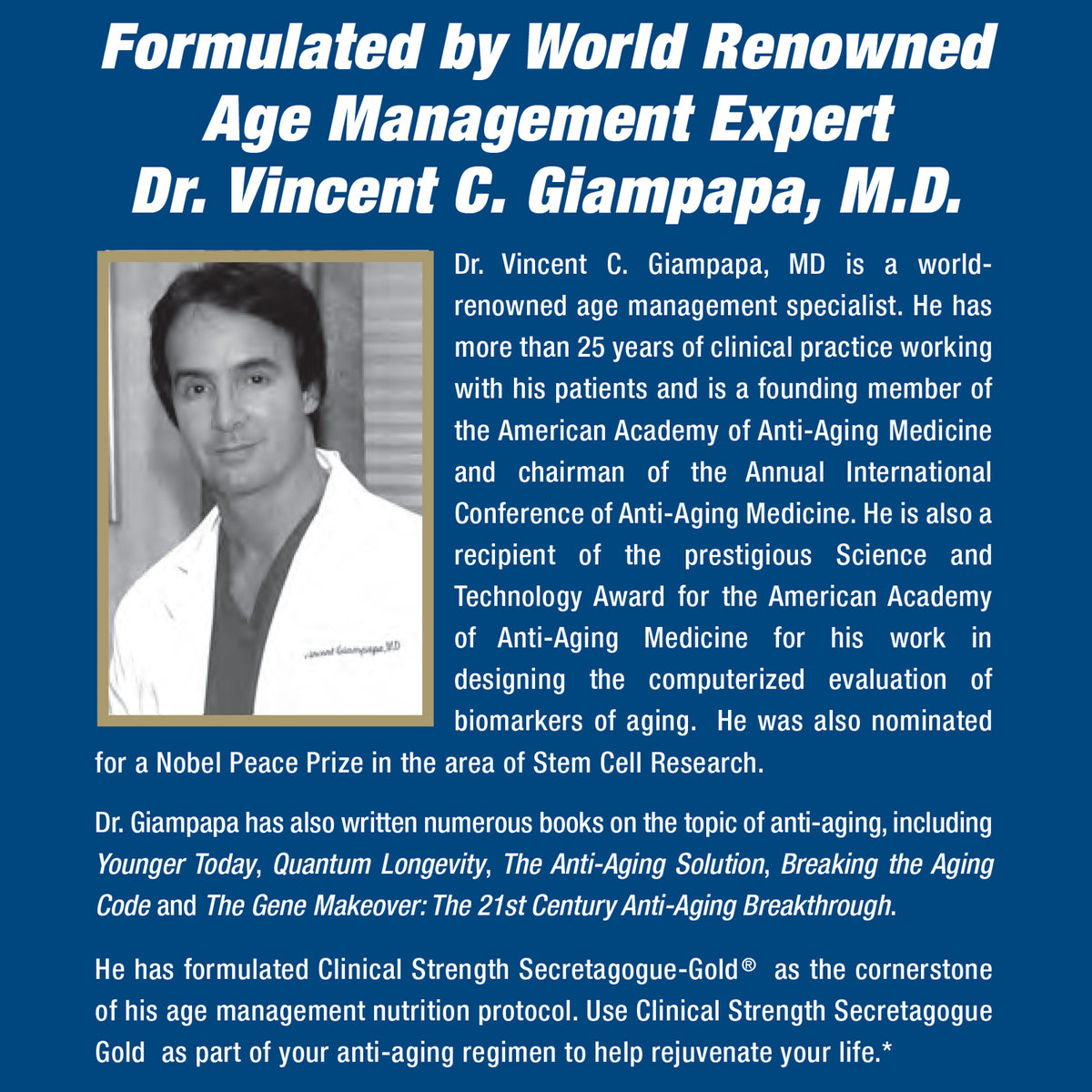 Formulated by World Renowned Age Management Expert Dr. Vincent C. Giampapa, M.D.

Vincent Giampapa, MD

Dr. Vincent C. Giampapa, MD is a world-renowned age management specialist. He has more than 25 years of clinical practice working with his patients and is a founding member of the American Academy of Anti-Aging Medicine and chairman of the Annual International Conference of Anti-Aging Medicine. He is also a recipient of the prestigious Science and Technology Award for the American Academy of Anti-Aging Medicine for his work in designing the computerized evaluation of biomarkers of aging. He was also nominated for a Nobel Peace Prize in the area of Stem Cell Research.

Dr. Giampapa has also written numerous books on the topic of anti-aging, including Younger Today, Quantum Longevity, The Anti-Aging Solution, Breaking the Aging Code and The Gene Makeover: The 21st Century Anti-Aging Breakthrough.

He has formulated Clinical Strength Secretagogue-Gold® as the cornerstone of his age management nutrition protocol. Use Clinical Strength Secretagogue Gold as part of your anti-aging regimen to help rejuvenate your life.*